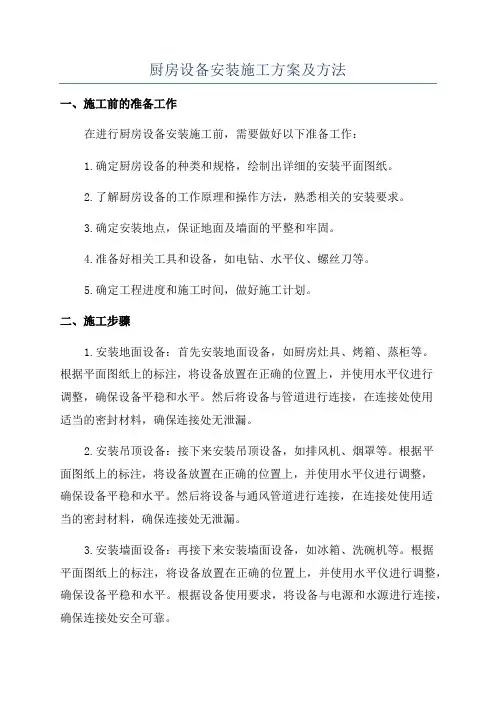 厨房设备安装施工方案及方法

一、施工前的准备工作

在进行厨房设备安装施工前，需要做好以下准备工作：

1.确定厨房设备的种类和规格，绘制出详细的安装平面图纸。

2.了解厨房设备的工作原理和操作方法，熟悉相关的安装要求。

3.确定安装地点，保证地面及墙面的平整和牢固。

4.准备好相关工具和设备，如电钻、水平仪、螺丝刀等。

5.确定工程进度和施工时间，做好施工计划。

二、施工步骤

1.安装地面设备：首先安装地面设备，如厨房灶具、烤箱、蒸柜等。根据平面图纸上的标注，将设备放置在正确的位置上，并使用水平仪进行调整，确保设备平稳和水平。然后将设备与管道进行连接，在连接处使用适当的密封材料，确保连接处无泄漏。

2.安装吊顶设备：接下来安装吊顶设备，如排风机、烟罩等。根据平面图纸上的标注，将设备放置在正确的位置上，并使用水平仪进行调整，确保设备平稳和水平。然后将设备与通风管道进行连接，在连接处使用适当的密封材料，确保连接处无泄漏。

3.安装墙面设备：再接下来安装墙面设备，如冰箱、洗碗机等。根据平面图纸上的标注，将设备放置在正确的位置上，并使用水平仪进行调整，确保设备平稳和水平。根据设备使用要求，将设备与电源和水源进行连接，确保连接处安全可靠。